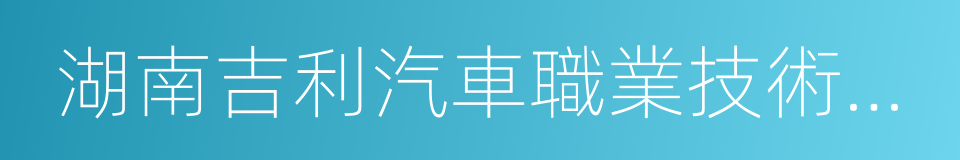 湖南吉利汽車職業技術...